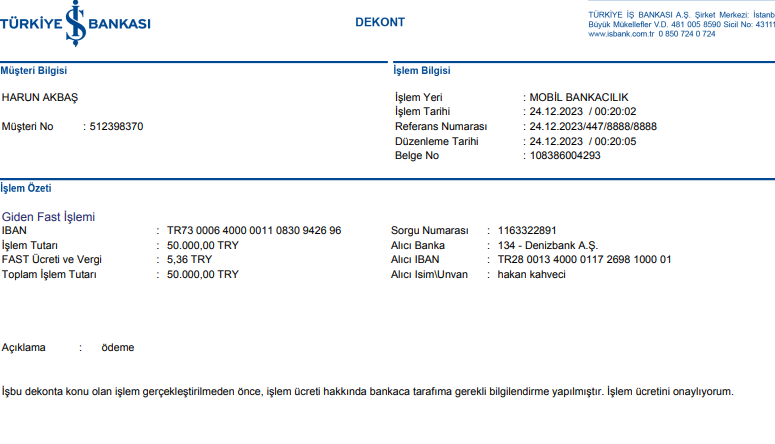 TÜRKİYE İŞ BANKASI

DEKONT

TÜRKİYE İŞ BANKASI A.Ş. Şirket Merkezi: İstanb
Büyük Mükellefler V.D. 481 005 8590 Sicil No: 43111
www.isbank.com.tr 0 850 724 0 724

Müşteri Bilgisi

HARUN AKBAŞ

Müşteri No : 512398370

İşlem Bilgisi

İşlem Yeri : MOBİL BANKACILIK
İşlem Tarihi : 24.12.2023 / 00:20:02
Referans Numarası : 24.12.2023/447/8888/8888
Düzenleme Tarihi : 24.12.2023 / 00:20:05
Belge No : 108386004293

İşlem Özeti

Giden Fast İşlemi
IBAN : TR73 0006 4000 0011 0830 9426 96
İşlem Tutarı : 50.000,00 TRY
FAST Ücreti ve Vergi : 5,36 TRY
Toplam İşlem Tutarı : 50.000,00 TRY

Sorgu Numarası : 1163322891
Alıcı Banka : 134 - Denizbank A.Ş.
Alıcı IBAN : TR28 0013 4000 0117 2698 1000 01
Alıcı Isim\Unvan : hakan kahveci

Açıklama : ödeme

İşbu dekonta konu olan işlem gerçekleştirilmeden önce, işlem ücreti hakkında bankaca tarafıma gerekli bilgilendirme yapılmıştır. İşlem ücretini onaylıyorum.